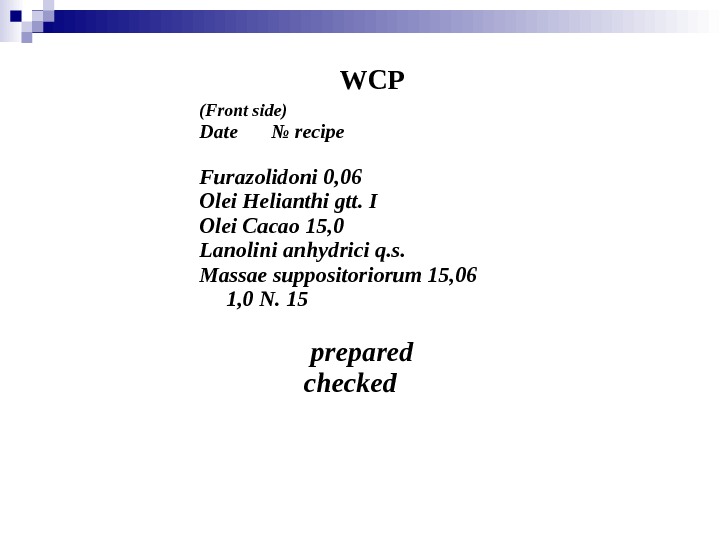 WCP

(Front side)
Date № recipe

Furazolidoni 0,06
Olei Helianthi gtt. I
Olei Cacao 15,0
Lanolini anhydrici q.s.
Massae suppositoriorum 15,06
1,0 N. 15

prepared
checked